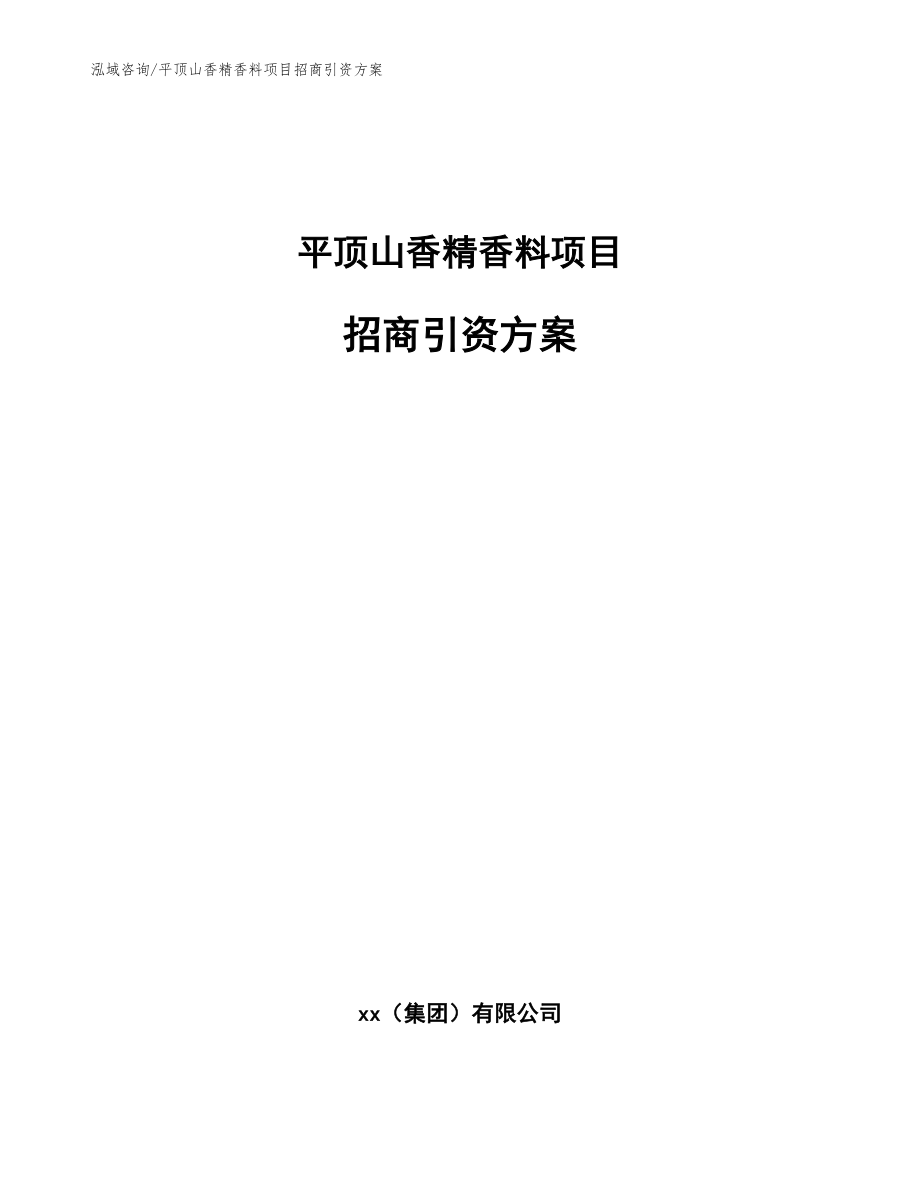 泓域咨询/平顶山香精香料项目招商引资方案

平顶山香精香料项目

招商引资方案

xx（集团）有限公司